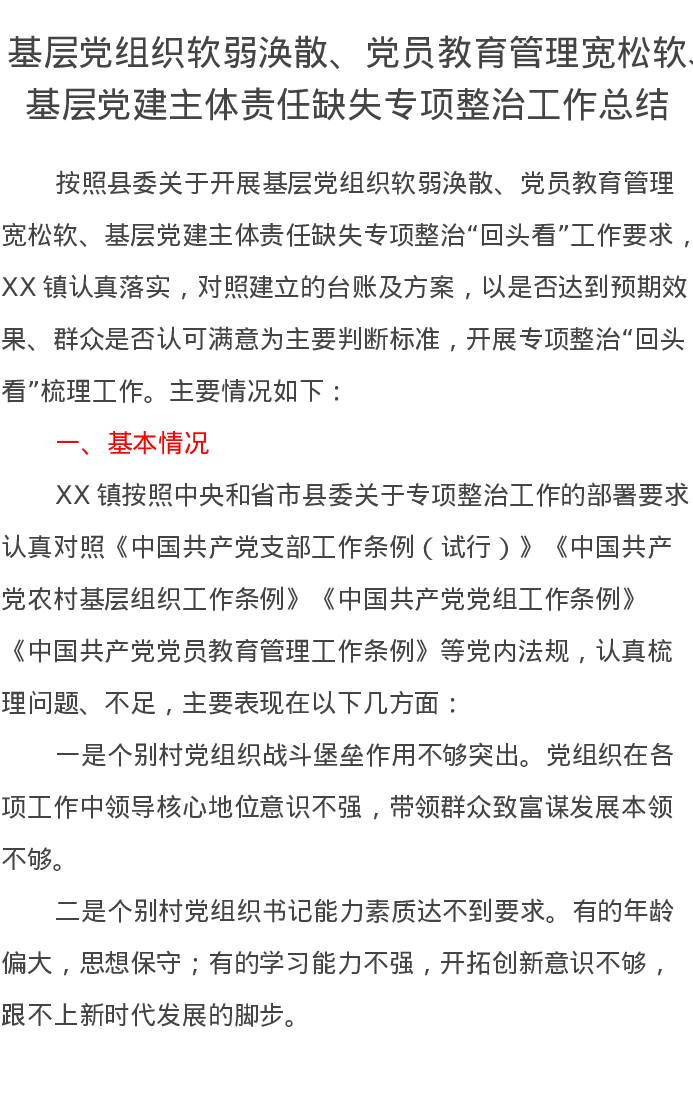 基层党组织软弱涣散、党员教育管理宽松软、基层党建主体责任缺失专项整治工作总结

按照县委关于开展基层党组织软弱涣散、党员教育管理宽松软、基层党建主体责任缺失专项整治“回头看”工作要求，XX 镇认真落实，对照建立的台账及方案，以是否达到预期效果、群众是否认可满意为主要判断标准，开展专项整治“回头看”梳理工作。主要情况如下：

一、基本情况

XX 镇按照中央和省市县委关于专项整治工作的部署要求认真对照《中国共产党支部工作条例（试行）》《中国共产党农村基层组织工作条例》《中国共产党党组工作条例》《中国共产党党员教育管理工作条例》等党内法规，认真梳理问题、不足，主要表现在以下几方面：

一是个别村党组织战斗堡垒作用不够突出。党组织在各项工作中领导核心地位意识不强，带领群众致富谋发展本领不够。

二是个别村党组织书记能力素质达不到要求。有的年龄偏大，思想保守；有的学习能力不强，开拓创新意识不够，跟不上新时代发展的脚步。